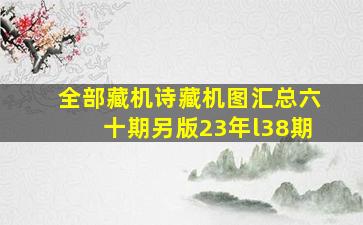 全部藏机诗藏机图汇总六十期另版23年l38期